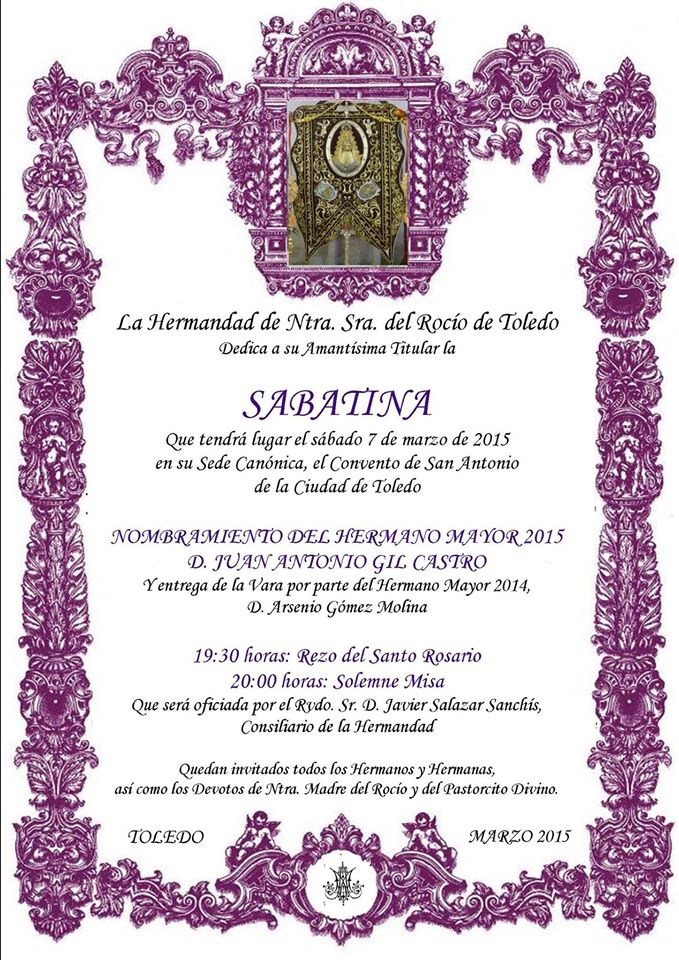 La Hermandad de Ntra. Sra. del Rocío de Toledo
Dedica a su Amantísima Titular la

SABATINA

Que tendrá lugar el sábado 7 de marzo de 2015
en su Sede Canónica, el Convento de San Antonio
de la Ciudad de Toledo

NOMBRAMIENTO DEL HERMANO MAYOR 2015
D. JUAN ANTONIO GIL CASTRO
Y entrega de la Vara por parte del Hermano Mayor 2014,
D. Arsenio Gómez Molina

19:30 horas: Rezo del Santo Rosario
20:00 horas: Solemne Misa
Que será oficiada por el Rvdo. Sr. D. Javier Salazar Sanchís,
Consiliario de la Hermandad

Quedan invitados todos los Hermanos y Hermanas,
así como los Devotos de Ntra. Madre del Rocío y del Pastorcito Divino.

TOLEDO

MARZO 2015